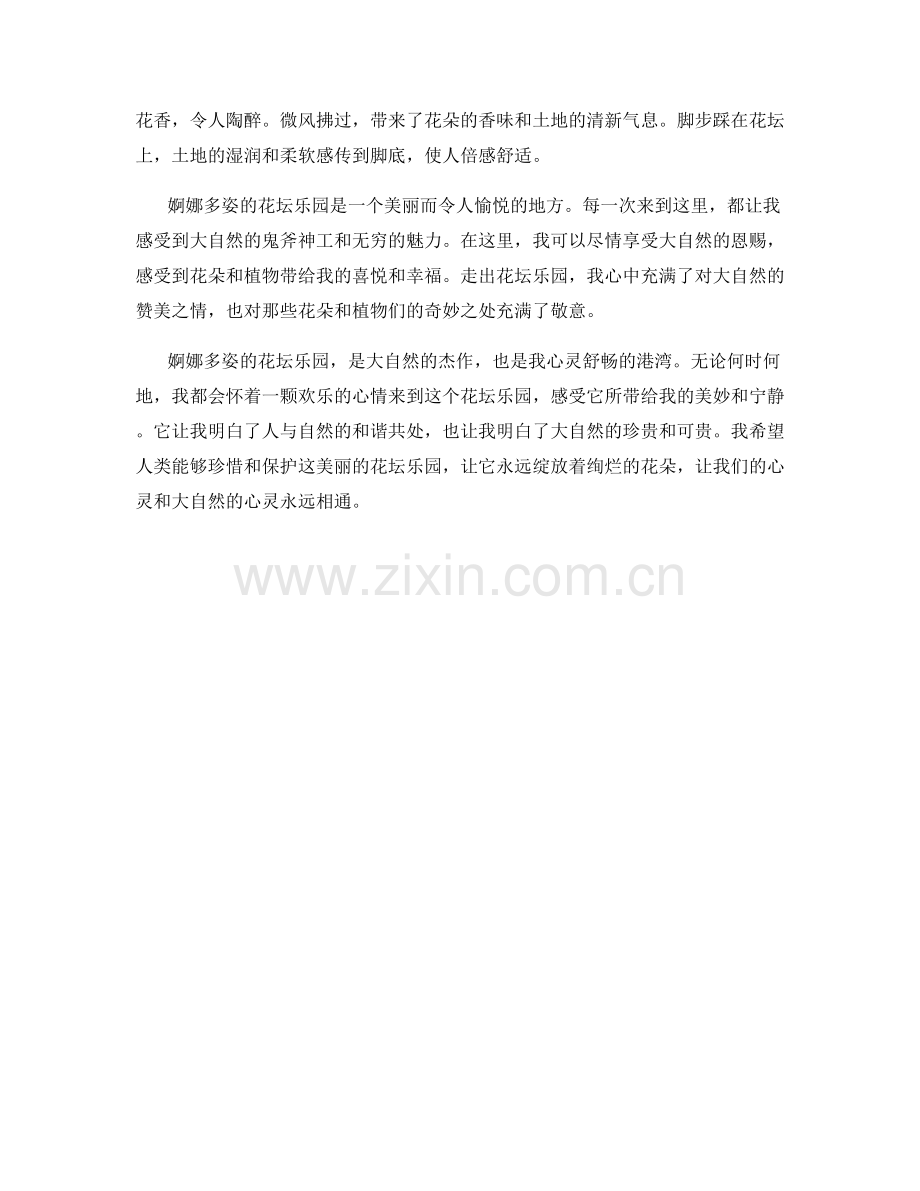 花香，令人陶醉。微风拂过，带来了花朵的香味和土地的清新气息。脚步踩在花坛上，土地的湿润和柔软感传到脚底，使人倍感舒适。

婀娜多姿的花坛乐园是一个美丽而令人愉悦的地方。每一次来到这里，都让我感受到大自然的鬼斧神工和无穷的魅力。在这里，我可以尽情享受大自然的恩赐，感受到花朵和植物带给我的喜悦和幸福。走出花坛乐园，我心中充满了对大自然的赞美之情，也对那些花朵和植物们的奇妙之处充满了敬意。

婀娜多姿的花坛乐园，是大自然的杰作，也是我心灵舒畅的港湾。无论何时何地，我都会怀着一颗欢乐的心情来到这个花坛乐园，感受它所带给我的美妙和宁静。它让我明白了人与自然的和谐共处，也让我明白了大自然的珍贵和可贵。我希望人类能够珍惜和保护这美丽的花坛乐园，让它永远绽放着绚烂的花朵，让我们的心灵和大自然的心灵永远相通。

www.zixin.com.cn